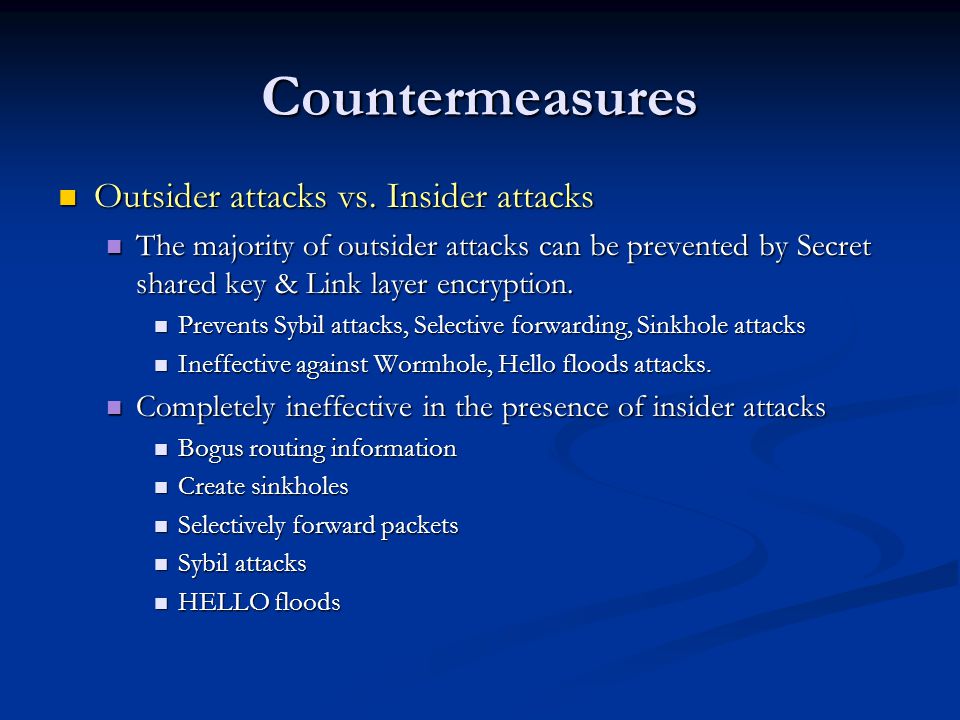 Countermeasures

Outsider attacks vs. Insider attacks

The majority of outsider attacks can be prevented by Secret shared key & Link layer encryption.

Prevents Sybil attacks, Selective forwarding, Sinkhole attacks

Ineffective against Wormhole, Hello floods attacks.

Completely ineffective in the presence of insider attacks

Bogus routing information

Create sinkholes

Selectively forward packets

Sybil attacks

HELLO floods